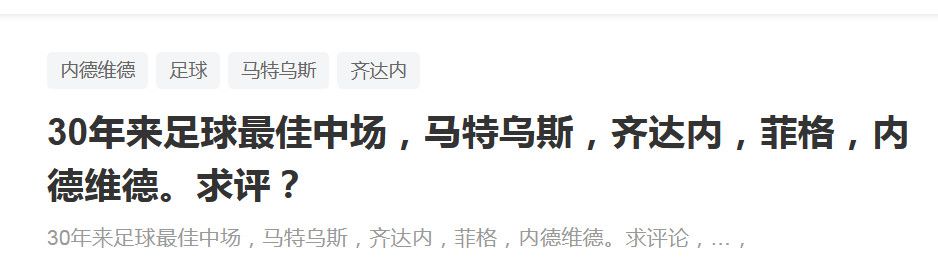 内德维德 足球 马特乌斯 齐达内

30年来足球最佳中场，马特乌斯，齐达内，菲格，内德维德。求评？

30年来足球最佳中场，马特乌斯，齐达内，菲格，内德维德。求评论，…，